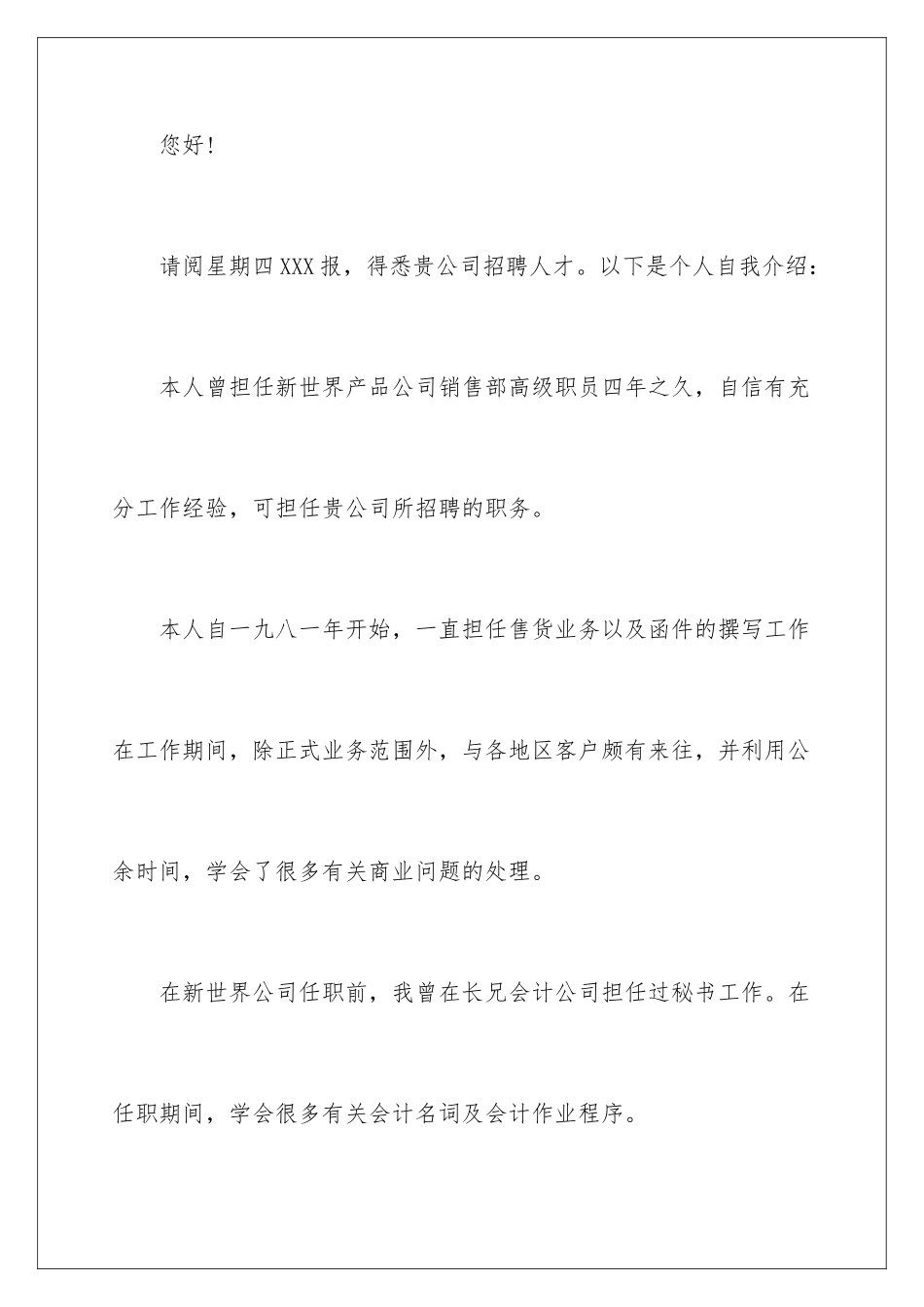 您好！

请阅星期四XXX报，得悉贵公司招聘人才。以下是个人自我介绍：

本人曾担任新世界产品公司销售部高级职员四年之久，自信有充分工作经验，可担任贵公司所招聘的职务。

本人自一九八一年开始，一直担任售货业务以及函件的撰写工作在工作期间，除正式业务范围外，与各地区客户颇有来往，并利用公余时间，学会了很多有关商业问题的处理。

在新世界公司任职前，我曾在长兄会计公司担任过秘书工作。在任职期间，学会很多有关会计名词及会计作业程序。